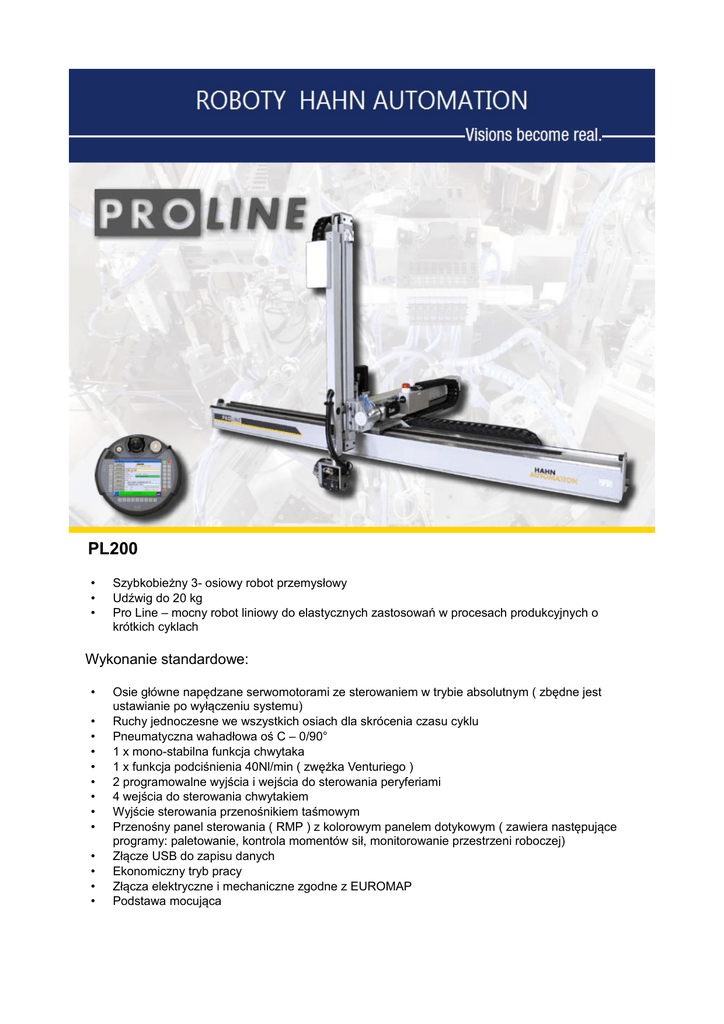 ROBOTY HAHN AUTOMATION

Visions become real.

PROLINE

HAHN AUTOMATION

PL200

• Szybkobieżny 3- osiowy robot przemysłowy
• Udźwig do 20 kg
• Pro Line – mocny robot liniowy do elastycznych zastosowań w procesach produkcyjnych o krótkich cyklach

Wykonanie standardowe:

• Osie główne napędzane serwomotorami ze sterowaniem w trybie absolutnym ( zbędne jest ustawianie po wyłączeniu systemu)
• Ruchy jednoczesne we wszystkich osiach dla skrócenia czasu cyklu
• Pneumatyczna wahadłowa oś C – 0/90°
• 1 x mono-stabilna funkcja chwytaka
• 1 x funkcja podciśnienia 40Nl/min ( zwężka Venturiego )
• 2 programowalne wyjścia i wejścia do sterowania peryferiami
• 4 wejścia do sterowania chwytakiem
• Wyjście sterowania przenośnikiem taśmowym
• Przenośny panel sterowania ( RMP ) z kolorowym panelem dotykowym ( zawiera następujące programy: paletowanie, kontrola momentów sił, monitorowanie przestrzeni roboczej)
• Złącze USB do zapisu danych
• Ekonomiczny tryb pracy
• Złącza elektryczne i mechaniczne zgodne z EUROMAP
• Podstawa mocująca